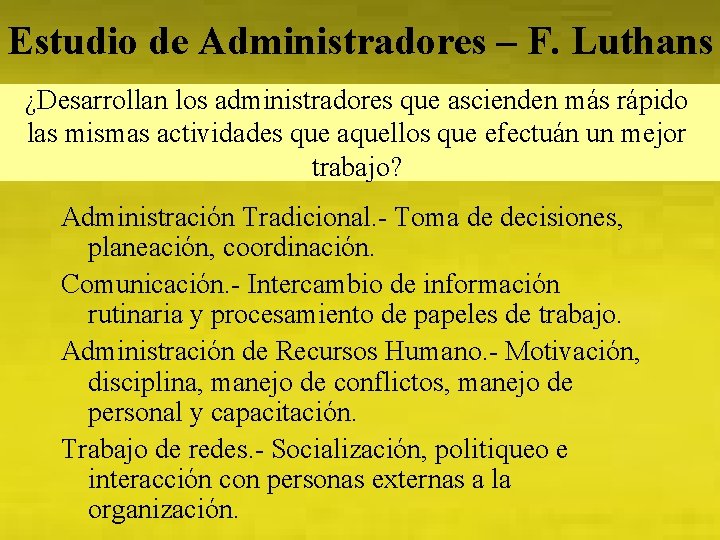 Estudio de Administradores – F. Luthans

¿Desarrollan los administradores que ascienden más rápido las mismas actividades que aquellos que efectuán un mejor trabajo?

Administración Tradicional.- Toma de decisiones, planeación, coordinación.

Comunicación.- Intercambio de información rutinaria y procesamiento de papeles de trabajo.

Administración de Recursos Humano.- Motivación, disciplina, manejo de conflictos, manejo de personal y capacitación.

Trabajo de redes.- Socialización, politiqueo e interacción con personas externas a la organización.